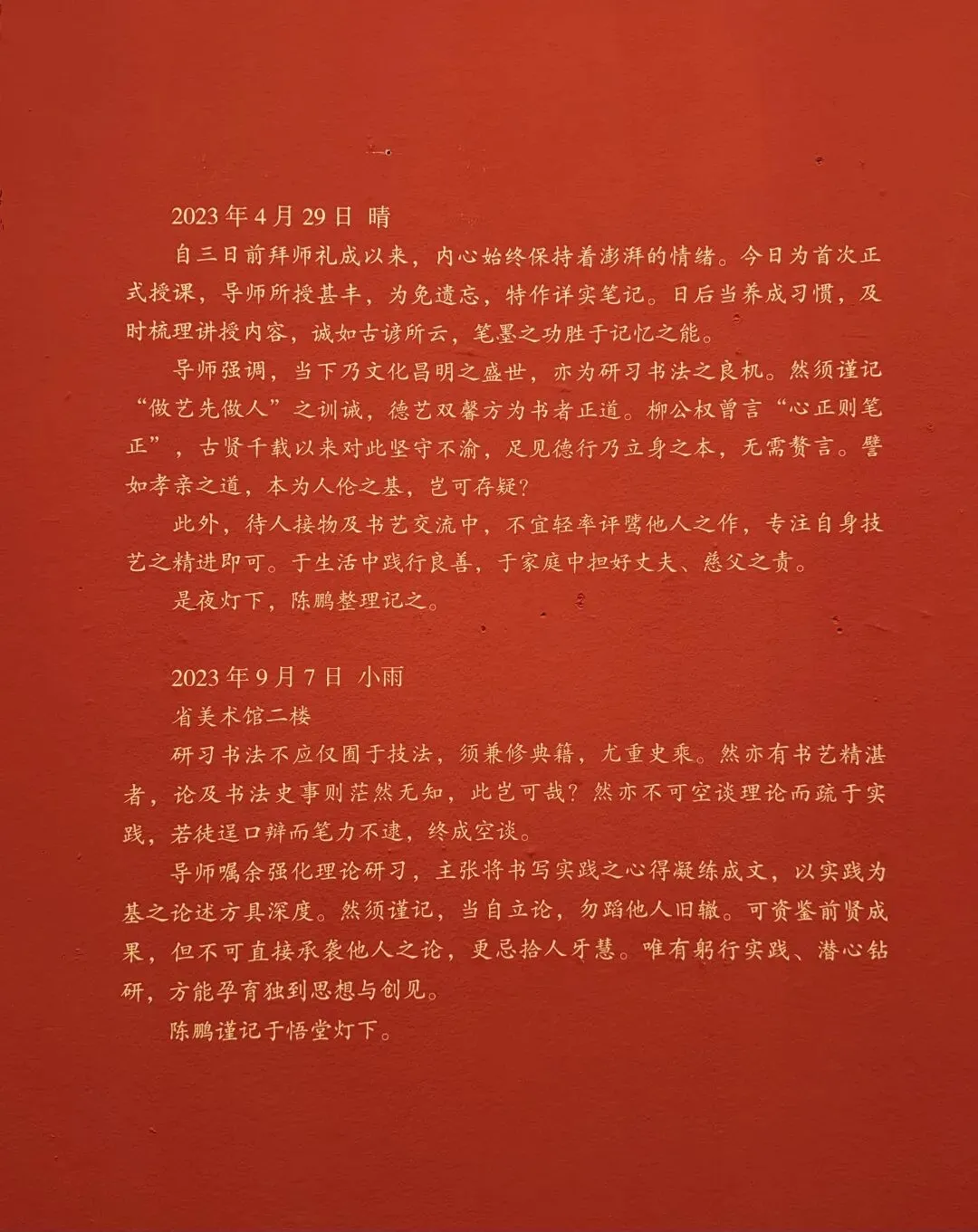 2023年4月29日 晴

自三日前拜师礼成以来，内心始终保持着澎湃的情绪。今日为首次正式授课，导师所授甚丰，为免遗忘，特作详实笔记。日后当养成习惯，及时梳理讲授内容，诚如古谚所云，笔墨之功胜于记忆之能。

导师强调，当下乃文化昌明之盛世，亦为研习书法之良机。然须谨记“做艺先做人”之训诫，德艺双馨方为书者正道。柳公权曾言“心正则笔正”，古贤千载以来对此坚守不渝，足见德行乃立身之本，无需赘言。譬如孝亲之道，本为人伦之基，岂可存疑？

此外，待人接物及书艺交流中，不宜轻率评骘他人之作，专注自身技艺之精进即可。于生活中践行良善，于家庭中担好丈夫、慈父之责。

是夜灯下，陈鹏整理记之。

2023年9月7日 小雨

省美术馆二楼

研习书法不应仅囿于技法，须兼修典籍，尤重史乘。然亦有书艺精湛者，论及书法史事则茫然无知，此岂可哉？然亦不可空谈理论而疏于实践，若徒逞口辩而笔力不逮，终成空谈。

导师嘱余强化理论研习，主张将书写实践之心得凝练成文，以实践为基之论述方具深度。然须谨记，当自立论，勿蹈他人旧辙。可资鉴前贤成果，但不可直接承袭他人之论，更忌拾人牙慧。唯有躬行实践、潜心钻研，方能孕育独到思想与创见。

陈鹏谨记于悟堂灯下。